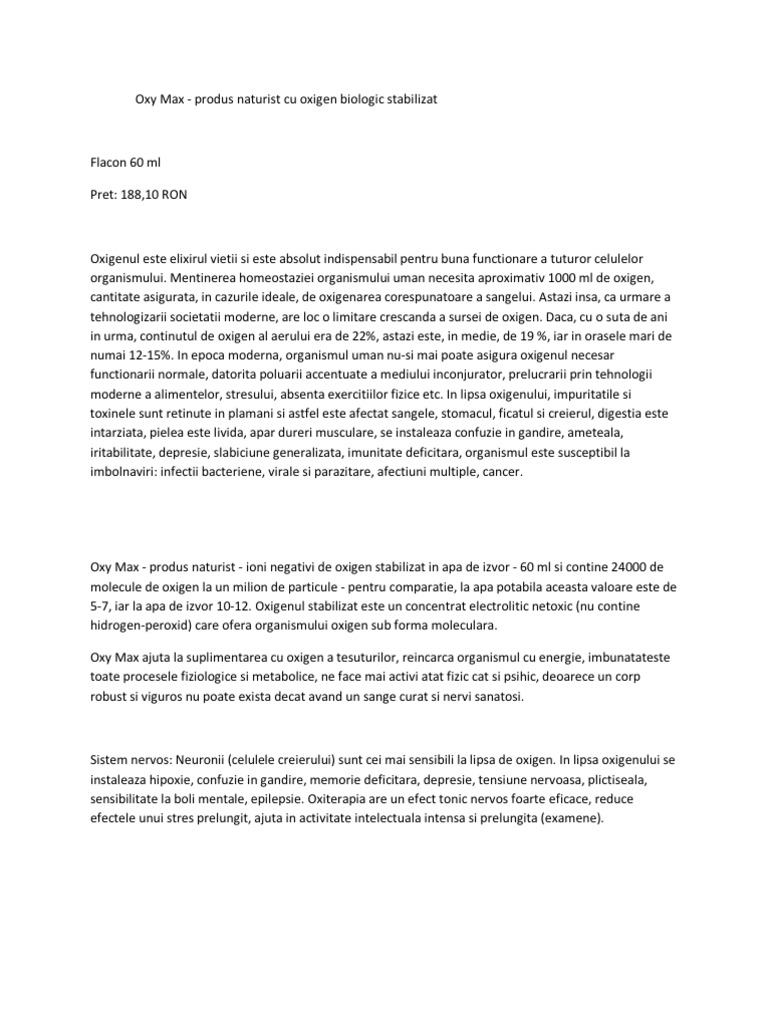 Oxy Max - produs naturist cu oxigen biologic stabilizat

Flacon 60 ml

Pret: 188,10 RON

Oxigenul este elixirul vietii si este absolut indispensabil pentru buna functionare a tuturor celulelor organismului. Mentinerea homeostaziei organismului uman necesita aproximativ 1000 ml de oxigen, cantitate asigurata, in cazurile ideale, de oxigenarea corespunatoare a sangelui. Astazi insa, ca urmare a tehnologizarii societatii moderne, are loc o limitare crescanda a sursei de oxigen. Daca, cu o suta de ani in urma, continutul de oxigen al aerului era de 22%, astazi este, in medie, de 19 %, iar in orasele mari de numai 12-15%. In epoca moderna, organismul uman nu-si mai poate asigura oxigenul necesar functionarii normale, datorita poluarii accentuate a mediului inconjurator, prelucrarii prin tehnologii moderne a alimentelor, stresului, absenta exercitiilor fizice etc. In lipsa oxigenului, impuritatile si toxinele sunt retinute in plamani si astfel este afectat sangele, stomacul, ficatul si creierul, digestia este intarziata, pielea este livida, apar dureri musculare, se instaleaza confuzie in gandire, ameteala, iritabilitate, depresie, slabiciune generalizata, imunitate deficitara, organismul este susceptibil la imbolnaviri: infectii bacteriene, virale si parazitare, afectiuni multiple, cancer.

Oxy Max - produs naturist - ioni negativi de oxigen stabilizat in apa de izvor - 60 ml si contine 24000 de molecule de oxigen la un milion de particule - pentru comparatie, la apa potabila aceasta valoare este de 5-7, iar la apa de izvor 10-12. Oxigenul stabilizat este un concentrat electrolitic netoxic (nu contine hidrogen-peroxid) care ofera organismului oxigen sub forma moleculara.

Oxy Max ajuta la suplimentarea cu oxigen a tesuturilor, reincarca organismul cu energie, imbunatateste toate procesele fiziologice si metabolice, ne face mai activi atat fizic cat si psihic, deoarece un corp robust si viguros nu poate exista decat avand un sange curat si nervi sanatosi.

Sistem nervos: Neuronii (celulele creierului) sunt cei mai sensibili la lipsa de oxigen. In lipsa oxigenului se instaleaza hipoxie, confuzie in gandire, memorie deficitara, depresie, tensiune nervoasa, plictiseala, sensibilitate la boli mentale, epilepsie. Oxiterapia are un efect tonic nervos foarte eficace, reduce efectele unui stres prelungit, ajuta in activitate intelectuala intensa si prelungita (examene).